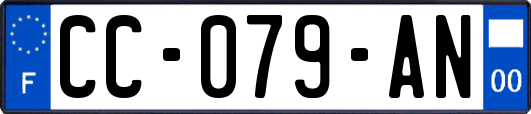 F
CC-079-AN
00